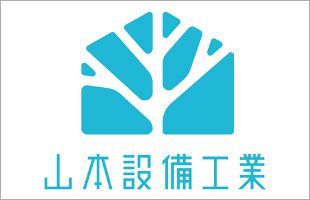 山本設備工業